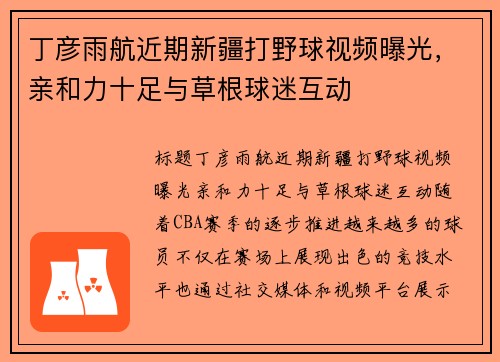 丁彦雨航近期新疆打野球视频曝光，亲和力十足与草根球迷互动

标题丁彦雨航近期新疆打野球视频曝光亲和力十足与草根球迷互动随着CBA赛季的逐步推进越来越多的球员不仅在赛场上展现出色的竞技水平也通过社交媒体和视频平台展示